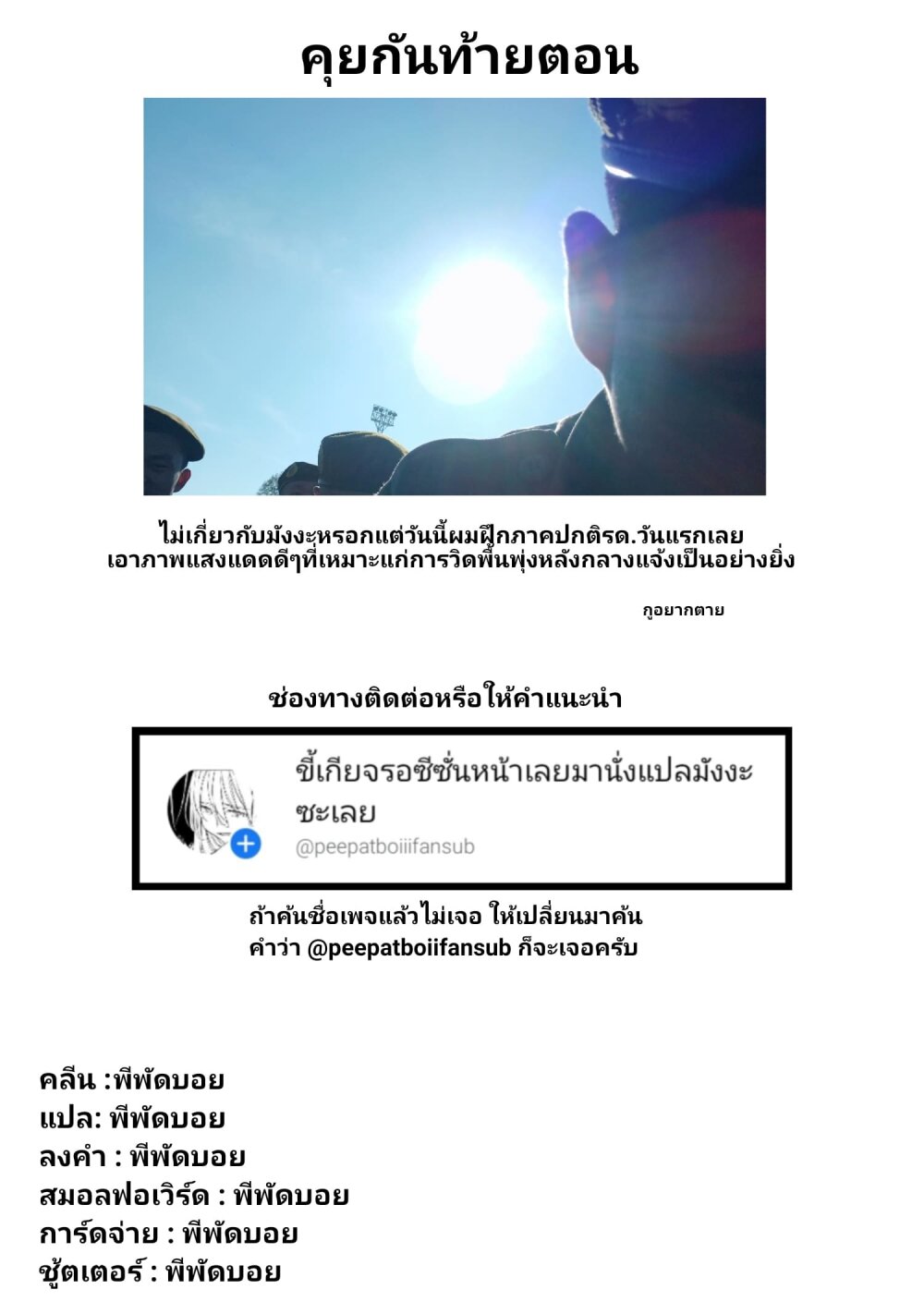 คุยกันท้ายตอน

ไม่เกี่ยวกับมังงะหรอกแต่วันนี้ผมฝึกภาคปกติรด.วันแรกเลย
เอาภาพแสงแดดดีๆที่เหมาะแก่การวิดพื้นพุ่งหลังกลางแจ้งเป็นอย่างยิ่ง

กูอยากตาย

ช่องทางติดต่อหรือให้คำแนะนำ

ขี้เกียจรอซีซั่นหน้าเลยมานั่งแปลมังงะซะเลย
@peepatboiiifansub

ถ้าค้นชื่อเพจแล้วไม่เจอ ให้เปลี่ยนมาค้น
คำว่า @peepatboiifansub ก็จะเจอครับ

คลีน :พีพัดบอย
แปล: พีพัดบอย
ลงคำ : พีพัดบอย
สมอลฟอเวิร์ด : พีพัดบอย
การ์ดจ่าย : พีพัดบอย
ชู้ตเตอร์ : พีพัดบอย